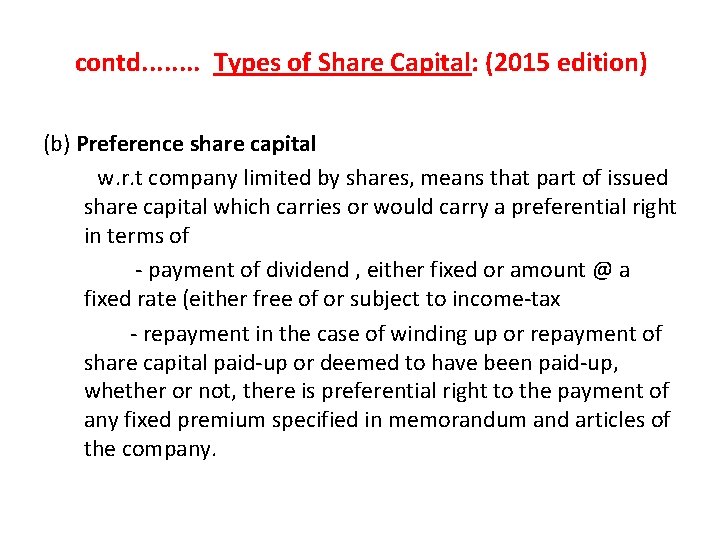 contd…….. Types of Share Capital: (2015 edition)

(b) Preference share capital

w.r.t company limited by shares, means that part of issued share capital which carries or would carry a preferential right in terms of

- payment of dividend , either fixed or amount @ a fixed rate (either free of or subject to income-tax

- repayment in the case of winding up or repayment of share capital paid-up or deemed to have been paid-up, whether or not, there is preferential right to the payment of any fixed premium specified in memorandum and articles of the company.